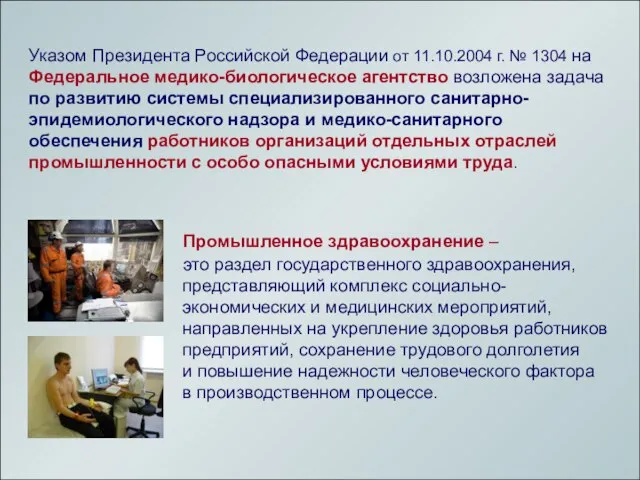 Указом Президента Российской Федерации от 11.10.2004 г. № 1304 на Федеральное медико-биологическое агентство возложена задача по развитию системы специализированного санитарно-эпидемиологического надзора и медико-санитарного обеспечения работников организаций отдельных отраслей промышленности с особо опасными условиями труда.

Промышленное здравоохранение – это раздел государственного здравоохранения, представляющий комплекс социально-экономических и медицинских мероприятий, направленных на укрепление здоровья работников предприятий, сохранение трудового долголетия и повышение надежности человеческого фактора в производственном процессе.